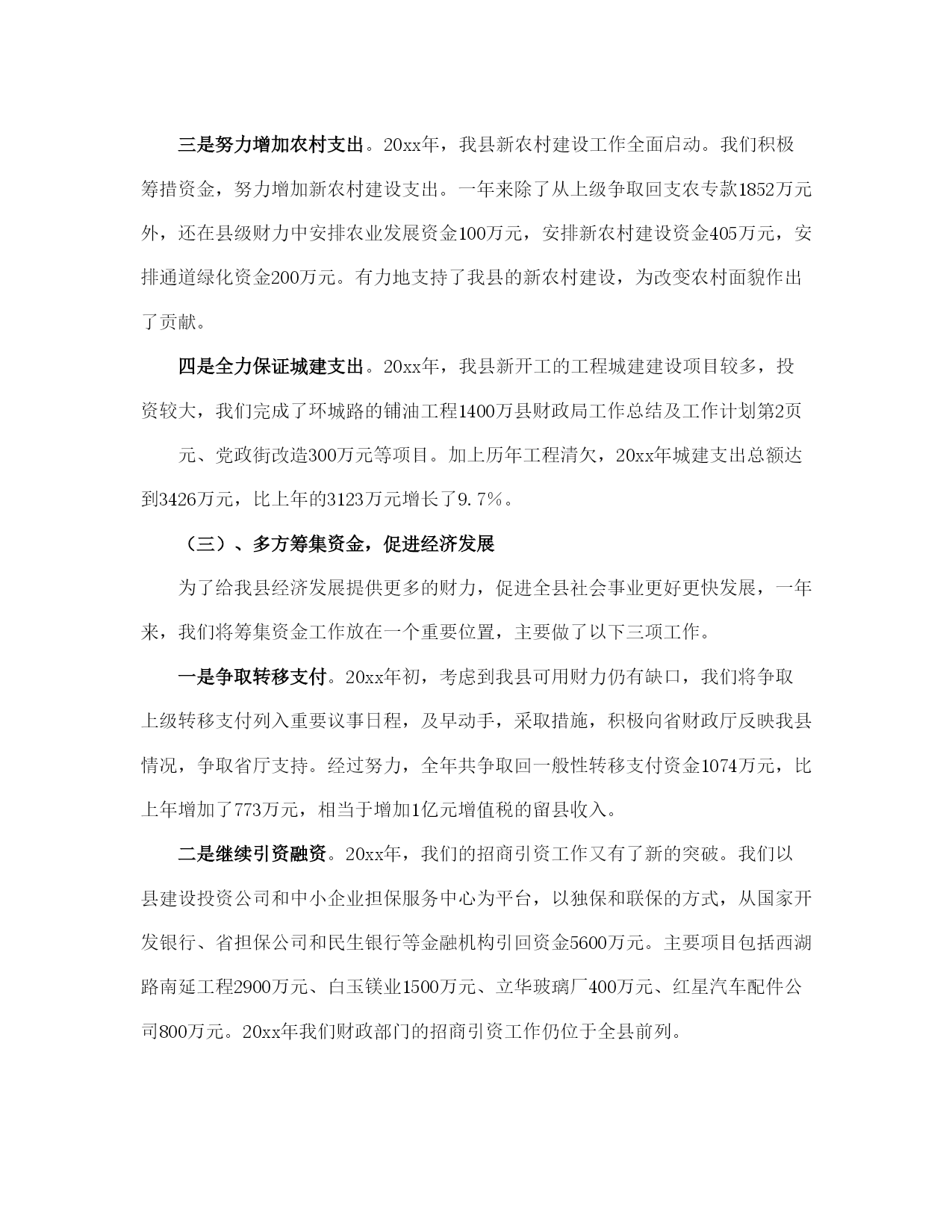 三是努力增加农村支出。20xx年，我县新农村建设工作全面启动。我们积极筹措资金，努力增加新农村建设支出。一年来除了从上级争取回支农专款1852万元外，还在县级财力中安排农业发展资金100万元，安排新农村建设资金405万元，安排通道绿化资金200万元。有力地支持了我县的新农村建设，为改变农村面貌作出了贡献。

四是全力保证城建支出。20xx年，我县新开工的工程城建建设项目较多，投资较大，我们完成了环城路的铺油工程1400万县财政局工作总结及工作计划第2页

元、党政街改造300万元等项目。加上历年工程清欠，20xx年城建支出总额达到3426万元，比上年的3123万元增长了9.7%。

（三）、多方筹集资金，促进经济发展

为了给我县经济发展提供更多的财力，促进全县社会事业更好更快发展，一年来，我们将筹集资金工作放在一个重要位置，主要做了以下三项工作。

一是争取转移支付。20xx年初，考虑到我县可用财力仍有缺口，我们将争取上级转移支付列入重要议事日程，及早动手，采取措施，积极向省财政厅反映我县情况，争取省厅支持。经过努力，全年共争取回一般性转移支付资金1074万元，比上年增加了773万元，相当于增加1亿元增值税的留县收入。

二是继续引资融资。20xx年，我们的招商引资工作又有了新的突破。我们以县建设投资公司和中小企业担保服务中心为平台，以独保和联保的方式，从国家开发银行、省担保公司和民生银行等金融机构引回资金5600万元。主要项目包括西湖路南延工程2900万元、白玉镁业1500万元、立华玻璃厂400万元、红星汽车配件公司800万元。20xx年我们财政部门的招商引资工作仍位于全县前列。